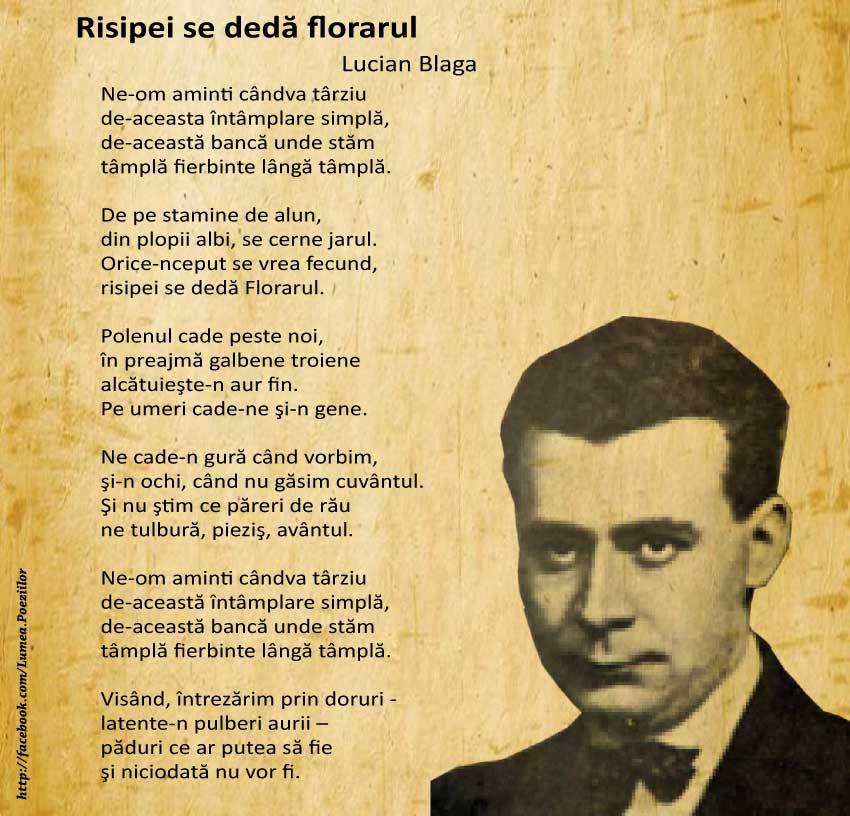 Risipei se dedă florarul
Lucian Blaga

Ne-om aminti cândva târziu
de-aceasta întâmplare simplă,
de-această bancă unde stăm
tâmplă fierbinte lângă tâmplă.

De pe stamine de alun,
din plopii albi, se cerne jarul.
Orice-nceput se vrea fecund,
risipei se dedă Florarul.

Polenul cade peste noi,
în preajmă galbene troiene
alcătuieşte-n aur fin.
Pe umeri cade-ne şi-n gene.

Ne cade-n gură când vorbim,
şi-n ochi, când nu găsim cuvântul.
Şi nu ştim ce păreri de rău
ne tulbură, pieziş, avântul.

Ne-om aminti cândva târziu
de-această întâmplare simplă,
de-această bancă unde stăm
tâmplă fierbinte lângă tâmplă.

Visând, întrezărim prin doruri -
latente-n pulberi aurii –
păduri ce ar putea să fie
şi niciodată nu vor fi.

http://facebook.com/Lumea.Poeziilor